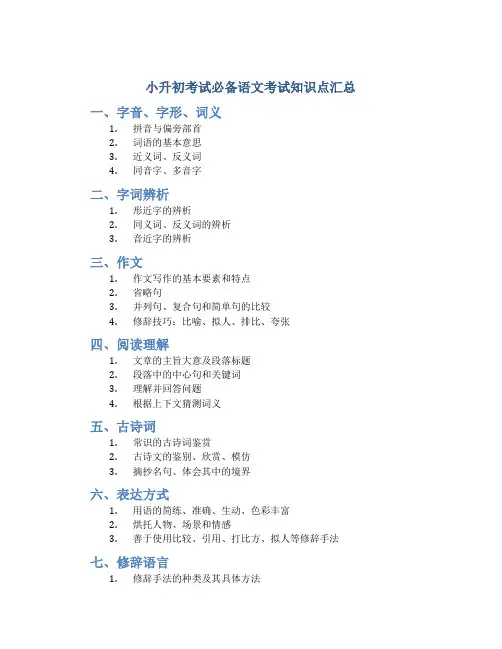 小升初考试必备语文考试知识点汇总

一、字音、字形、词义

1. 拼音与偏旁部首
2. 词语的基本意思
3. 近义词、反义词
4. 同音字、多音字

二、字词辨析

1. 形近字的辨析
2. 同义词、反义词的辨析
3. 音近字的辨析

三、作文

1. 作文写作的基本要素和特点
2. 省略句
3. 并列句、复合句和简单句的比较
4. 修辞技巧：比喻、拟人、排比、夸张

四、阅读理解

1. 文章的主旨大意及段落标题
2. 段落中的中心句和关键词
3. 理解并回答问题
4. 根据上下文猜测词义

五、古诗词

1. 常识的古诗词鉴赏
2. 古诗文的鉴别、欣赏、模仿
3. 摘抄名句、体会其中的境界

六、表达方式

1. 用语的简练、准确、生动、色彩丰富
2. 烘托人物、场景和情感
3. 善于使用比较、引用、打比方、拟人等修辞手法

七、修辞语言

1. 修辞手法的种类及其具体方法